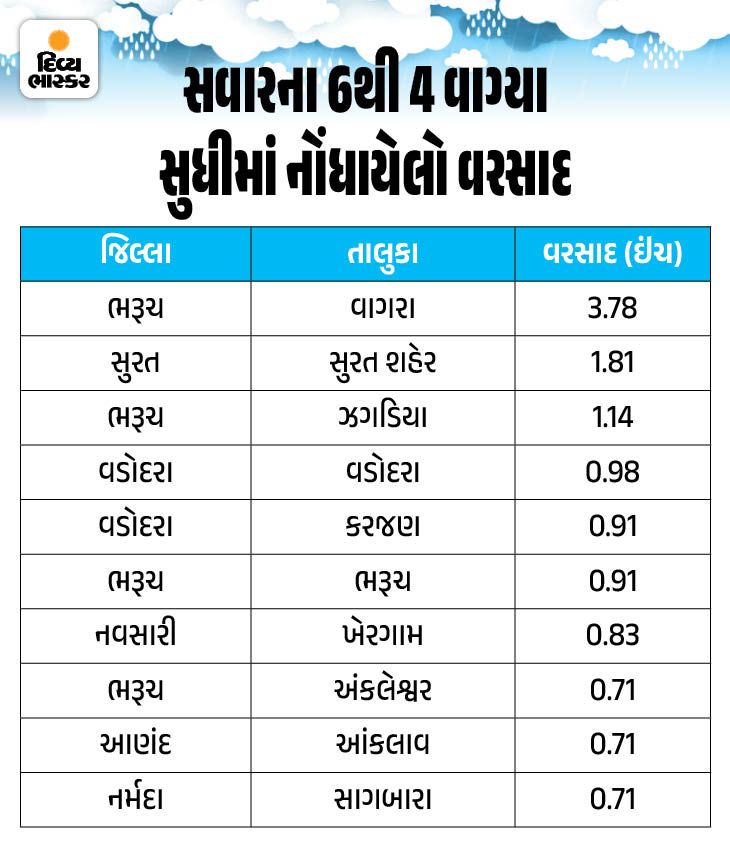 દિવ્ય ભાસ્કર

સવારના 6થી 4 વાગ્યા સુધીમાં નોંધાયેલો વરસાદ

| જિલ્લા | તાલુકા | વરસાદ (ઇંચ) |
|---|---|---|
| ભરૂચ | વાગરા | 3.78 |
| સુરત | સુરત શહેર | 1.81 |
| ભરૂચ | ઝગડિયા | 1.14 |
| વડોદરા | વડોદરા | 0.98 |
| વડોદરા | કરજણ | 0.91 |
| ભરૂચ | ભરૂચ | 0.91 |
| નવસારી | ખેરગામ | 0.83 |
| ભરૂચ | અંકલેશ્વર | 0.71 |
| આણંદ | આંકલાવ | 0.71 |
| નર્મદા | સાગબારા | 0.71 |